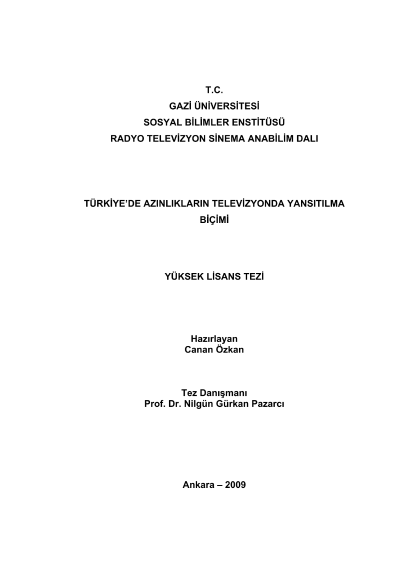 T.C.
GAZİ ÜNİVERSİTESİ
SOSYAL BİLİMLER ENSTİTÜSÜ
RADYO TELEVİZYON SİNEMA ANABİLİM DALI

TÜRKİYE'DE AZINLIKLARIN TELEVİZYONDA YANSITILMA BİÇİMİ

YÜKSEK LİSANS TEZİ

Hazırlayan
Canan Özkan

Tez Danışmanı
Prof. Dr. Nilgün Gürkan Pazarcı

Ankara – 2009